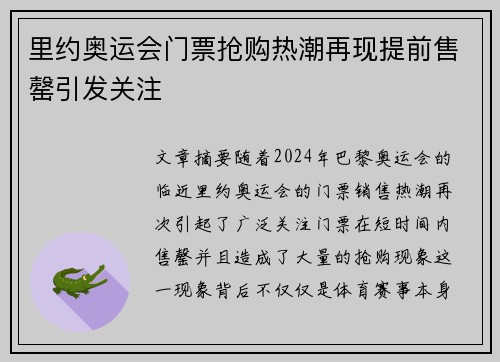 里约奥运会门票抢购热潮再现提前售罄引发关注

文章摘要随着2024年巴黎奥运会的临近里约奥运会的门票销售热潮再次引起了广泛关注门票在短时间内售罄并且造成了大量的抢购现象这一现象背后不仅仅是体育赛事本身